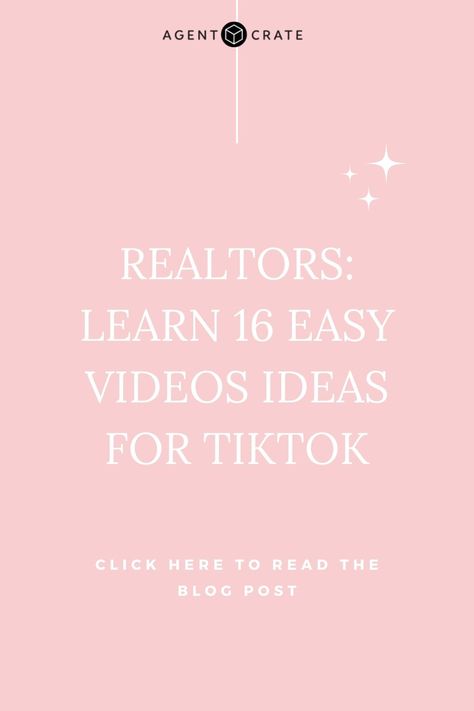 AGENT CRATE

REALTORS: LEARN 16 EASY VIDEOS IDEAS FOR TIKTOK

CLICK HERE TO READ THE BLOG POST